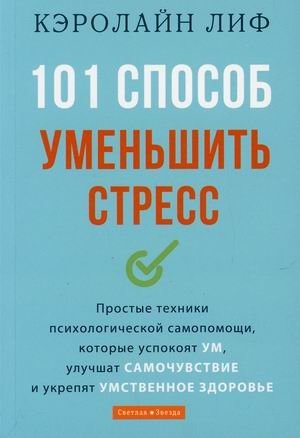 КЭРОЛАЙН ЛИФ

101 СПОСОБ
УМЕНЬШИТЬ СТРЕСС

Простые техники психологической самопомощи, которые успокоят УМ, улучшат САМОЧУВСТВИЕ и укрепят УМСТВЕННОЕ ЗДОРОВЬЕ

Светлая • Звезда